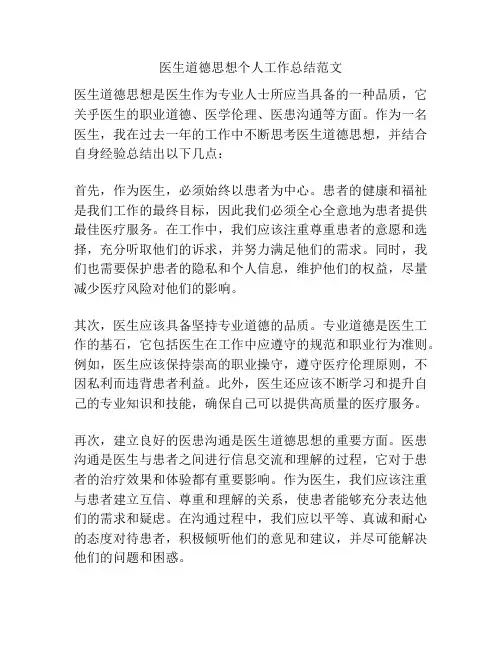 医生道德思想个人工作总结范文

医生道德思想是医生作为专业人士所应当具备的一种品质，它关乎医生的职业道德、医学伦理、医患沟通等方面。作为一名医生，我在过去一年的工作中不断思考医生道德思想，并结合自身经验总结出以下几点：

首先，作为医生，必须始终以患者为中心。患者的健康和福祉是我们工作的最终目标，因此我们必须全心全意地为患者提供最佳医疗服务。在工作中，我们应该注重尊重患者的意愿和选择，充分听取他们的诉求，并努力满足他们的需求。同时，我们也需要保护患者的隐私和个人信息，维护他们的权益，尽量减少医疗风险对他们的影响。

其次，医生应该具备坚持专业道德的品质。专业道德是医生工作的基石，它包括医生在工作中应遵守的规范和职业行为准则。例如，医生应该保持崇高的职业操守，遵守医疗伦理原则，不因私利而违背患者利益。此外，医生还应该不断学习和提升自己的专业知识和技能，确保自己可以提供高质量的医疗服务。

再次，建立良好的医患沟通是医生道德思想的重要方面。医患沟通是医生与患者之间进行信息交流和理解的过程，它对于患者的治疗效果和体验都有重要影响。作为医生，我们应该注重与患者建立互信、尊重和理解的关系，使患者能够充分表达他们的需求和疑虑。在沟通过程中，我们应以平等、真诚和耐心的态度对待患者，积极倾听他们的意见和建议，并尽可能解决他们的问题和困惑。